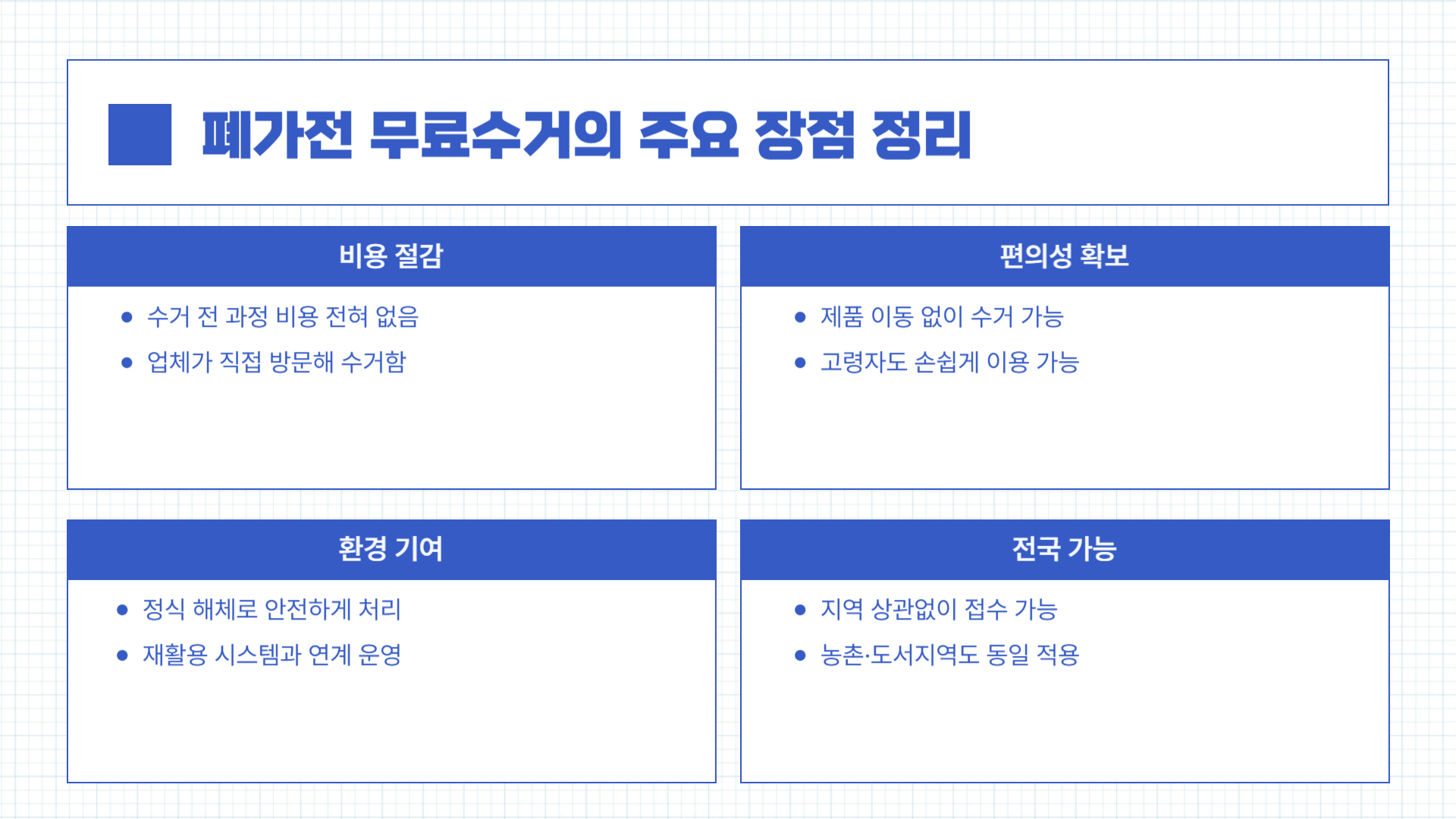 폐가전 무료수거의 주요 장점 정리

비용 절감

• 수거 전 과정 비용 전혀 없음
• 업체가 직접 방문해 수거함

편의성 확보

• 제품 이동 없이 수거 가능
• 고령자도 손쉽게 이용 가능

환경 기여

• 정식 해체로 안전하게 처리
• 재활용 시스템과 연계 운영

전국 가능

• 지역 상관없이 접수 가능
• 농촌·도서지역도 동일 적용